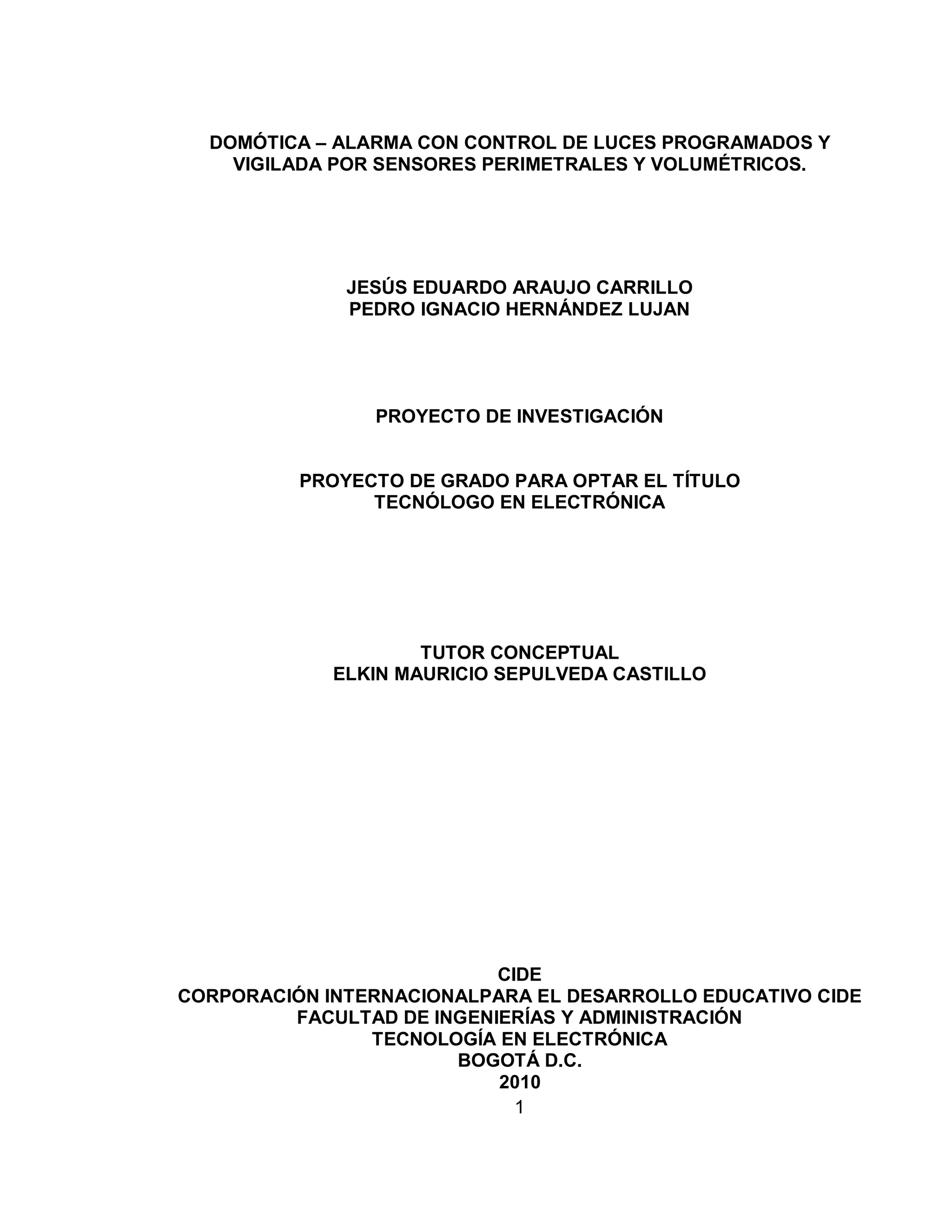 DOMÓTICA – ALARMA CON CONTROL DE LUCES PROGRAMADOS Y VIGILADA POR SENSORES PERIMETRALES Y VOLUMÉTRICOS.

JESÚS EDUARDO ARAUJO CARRILLO
PEDRO IGNACIO HERNÁNDEZ LUJAN

PROYECTO DE INVESTIGACIÓN

PROYECTO DE GRADO PARA OPTAR EL TÍTULO
TECNÓLOGO EN ELECTRÓNICA

TUTOR CONCEPTUAL
ELKIN MAURICIO SEPULVEDA CASTILLO

CIDE
CORPORACIÓN INTERNACIONALPARA EL DESARROLLO EDUCATIVO CIDE
FACULTAD DE INGENIERÍAS Y ADMINISTRACIÓN
TECNOLOGÍA EN ELECTRÓNICA
BOGOTÁ D.C.
2010
1